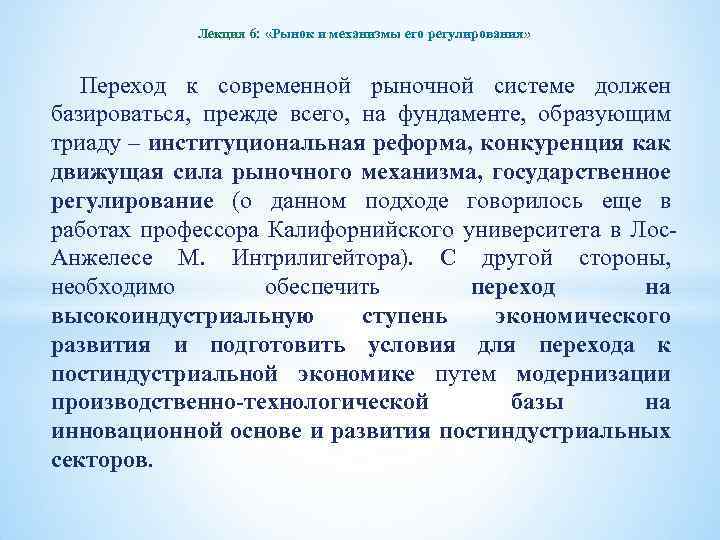 Лекция 6: «Рынок и механизмы его регулирования»

Переход к современной рыночной системе должен базироваться, прежде всего, на фундаменте, образующим триаду – институциональная реформа, конкуренция как движущая сила рыночного механизма, государственное регулирование (о данном подходе говорилось еще в работах профессора Калифорнийского университета в Лос-Анжелесе М. Интрилигейтора). С другой стороны, необходимо обеспечить переход на высокоиндустриальную ступень экономического развития и подготовить условия для перехода к постиндустриальной экономике путем модернизации производственно-технологической базы на инновационной основе и развития постиндустриальных секторов.